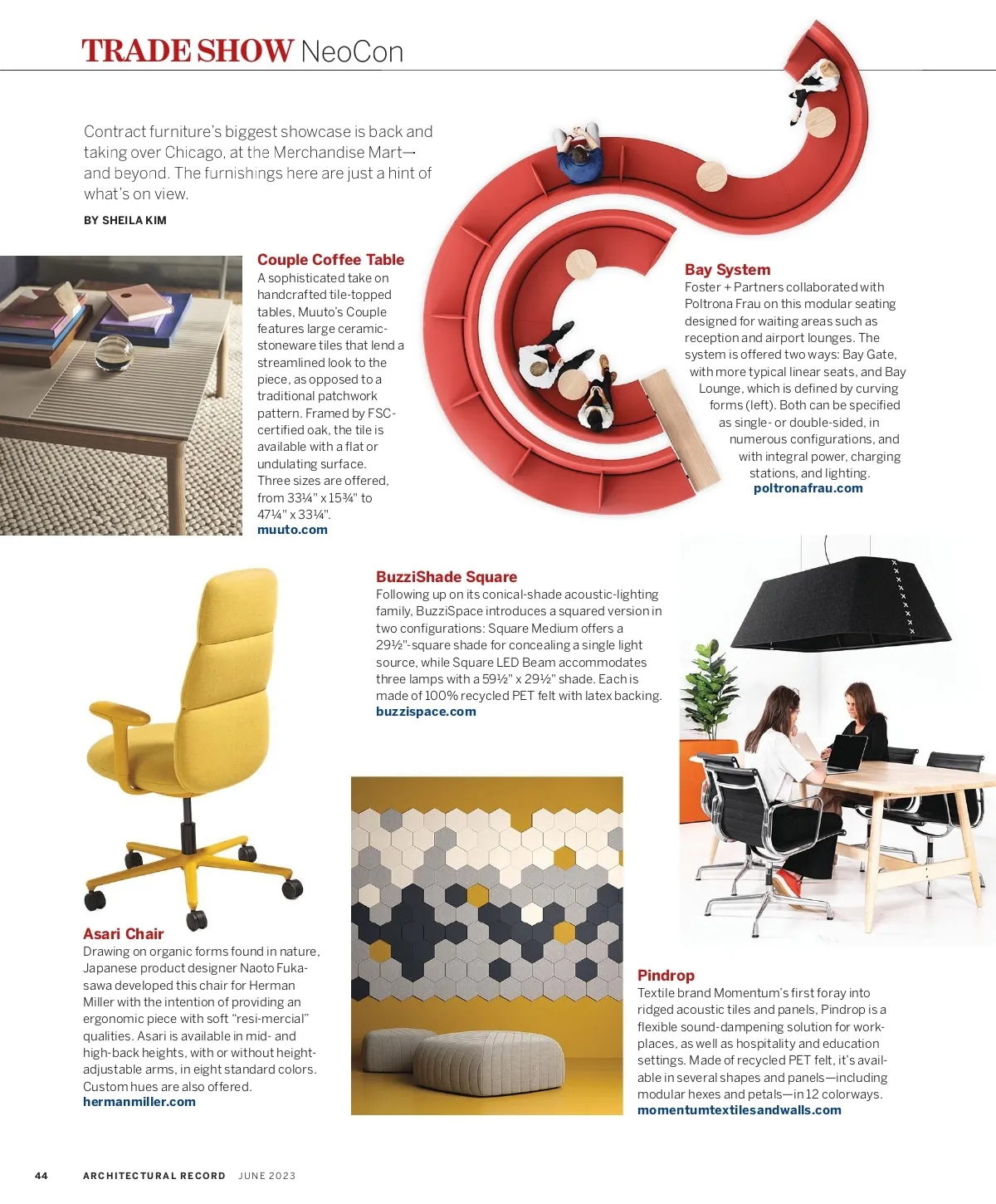 TRADE SHOW NeoCon

Contract furniture's biggest showcase is back and taking over Chicago, at the Merchandise Mart—and beyond. The furnishings here are just a hint of what's on view.

BY SHEILA KIM

Couple Coffee Table
A sophisticated take on handcrafted tile-topped tables, Muuto's Couple features large ceramic-stoneware tiles that lend a streamlined look to the piece, as opposed to a traditional patchwork pattern. Framed by FSC-certified oak, the tile is available with a flat or undulating surface. Three sizes are offered, from 33¼" x 15¾" to 47¼" x 33¼".
muuto.com

Bay System
Foster + Partners collaborated with Poltrona Frau on this modular seating designed for waiting areas such as reception and airport lounges. The system is offered two ways: Bay Gate, with more typical linear seats, and Bay Lounge, which is defined by curving forms (left). Both can be specified as single- or double-sided, in numerous configurations, and with integral power, charging stations, and lighting.
poltronafrau.com

BuzziShade Square
Following up on its conical-shade acoustic-lighting family, BuzziSpace introduces a squared version in two configurations: Square Medium offers a 29½"-square shade for concealing a single light source, while Square LED Beam accommodates three lamps with a 59½" x 29½" shade. Each is made of 100% recycled PET felt with latex backing.
buzzispace.com

Asari Chair
Drawing on organic forms found in nature, Japanese product designer Naoto Fukasawa developed this chair for Herman Miller with the intention of providing an ergonomic piece with soft "resi-mercial" qualities. Asari is available in mid- and high-back heights, with or without height-adjustable arms, in eight standard colors. Custom hues are also offered.
hermanmiller.com

Pindrop
Textile brand Momentum's first foray into ridged acoustic tiles and panels, Pindrop is a flexible sound-dampening solution for workplaces, as well as hospitality and education settings. Made of recycled PET felt, it's available in several shapes and panels—including modular hexes and petals—in 12 colorways.
momentumtextilesandwalls.com

44 ARCHITECTURAL RECORD JUNE 2023